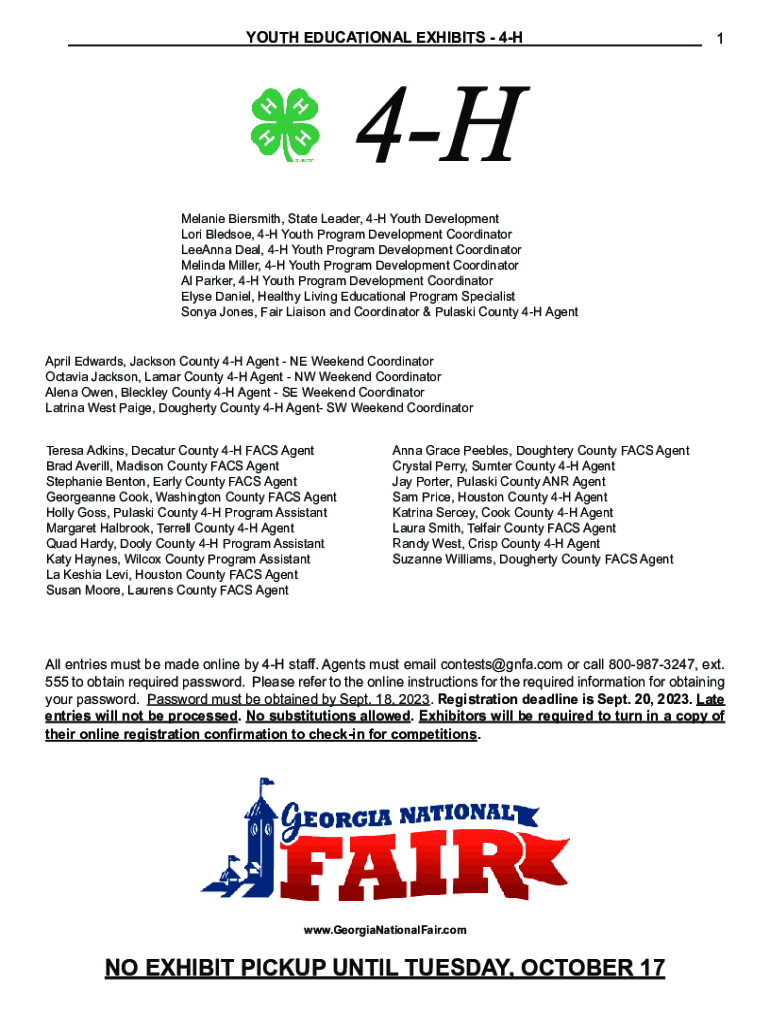 YOUTH EDUCATIONAL EXHIBITS - 4-H 1

4-H

Melanie Biersmith, State Leader, 4-H Youth Development
Lori Bledsoe, 4-H Youth Program Development Coordinator
LeeAnna Deal, 4-H Youth Program Development Coordinator
Melinda Miller, 4-H Youth Program Development Coordinator
Al Parker, 4-H Youth Program Development Coordinator
Elyse Daniel, Healthy Living Educational Program Specialist
Sonya Jones, Fair Liaison and Coordinator & Pulaski County 4-H Agent

April Edwards, Jackson County 4-H Agent - NE Weekend Coordinator
Octavia Jackson, Lamar County 4-H Agent - NW Weekend Coordinator
Alena Owen, Bleckley County 4-H Agent - SE Weekend Coordinator
Latrina West Paige, Dougherty County 4-H Agent- SW Weekend Coordinator

Teresa Adkins, Decatur County 4-H FACS Agent
Brad Averill, Madison County FACS Agent
Stephanie Benton, Early County FACS Agent
Georgeanne Cook, Washington County FACS Agent
Holly Goss, Pulaski County 4-H Program Assistant
Margaret Halbrook, Terrell County 4-H Agent
Quad Hardy, Dooly County 4-H Program Assistant
Katy Haynes, Wilcox County Program Assistant
La Keshia Levi, Houston County FACS Agent
Susan Moore, Laurens County FACS Agent

Anna Grace Peebles, Doughtery County FACS Agent
Crystal Perry, Sumter County 4-H Agent
Jay Porter, Pulaski County ANR Agent
Sam Price, Houston County 4-H Agent
Katrina Sercey, Cook County 4-H Agent
Laura Smith, Telfair County FACS Agent
Randy West, Crisp County 4-H Agent
Suzanne Williams, Dougherty County FACS Agent

All entries must be made online by 4-H staff. Agents must email contests@gnfa.com or call 800-987-3247, ext. 555 to obtain required password. Please refer to the online instructions for the required information for obtaining your password. Password must be obtained by Sept. 18, 2023. Registration deadline is Sept. 20, 2023. Late entries will not be processed. No substitutions allowed. Exhibitors will be required to turn in a copy of their online registration confirmation to check-in for competitions.

GEORGIA NATIONAL FAIR

www.GeorgiaNationalFair.com

NO EXHIBIT PICKUP UNTIL TUESDAY, OCTOBER 17